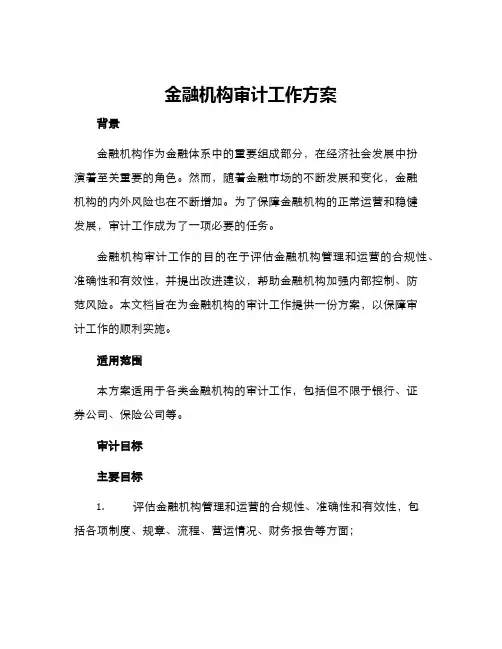 金融机构审计工作方案

背景

金融机构作为金融体系中的重要组成部分，在经济社会发展中扮演着至关重要的角色。然而，随着金融市场的不断发展和变化，金融机构的内外风险也在不断增加。为了保障金融机构的正常运营和稳健发展，审计工作成为了一项必要的任务。

金融机构审计工作的目的在于评估金融机构管理和运营的合规性、准确性和有效性，并提出改进建议，帮助金融机构加强内部控制、防范风险。本文档旨在为金融机构的审计工作提供一份方案，以保障审计工作的顺利实施。

适用范围

本方案适用于各类金融机构的审计工作，包括但不限于银行、证券公司、保险公司等。

审计目标

主要目标

1. 评估金融机构管理和运营的合规性、准确性和有效性，包括各项制度、规章、流程、营运情况、财务报告等方面；